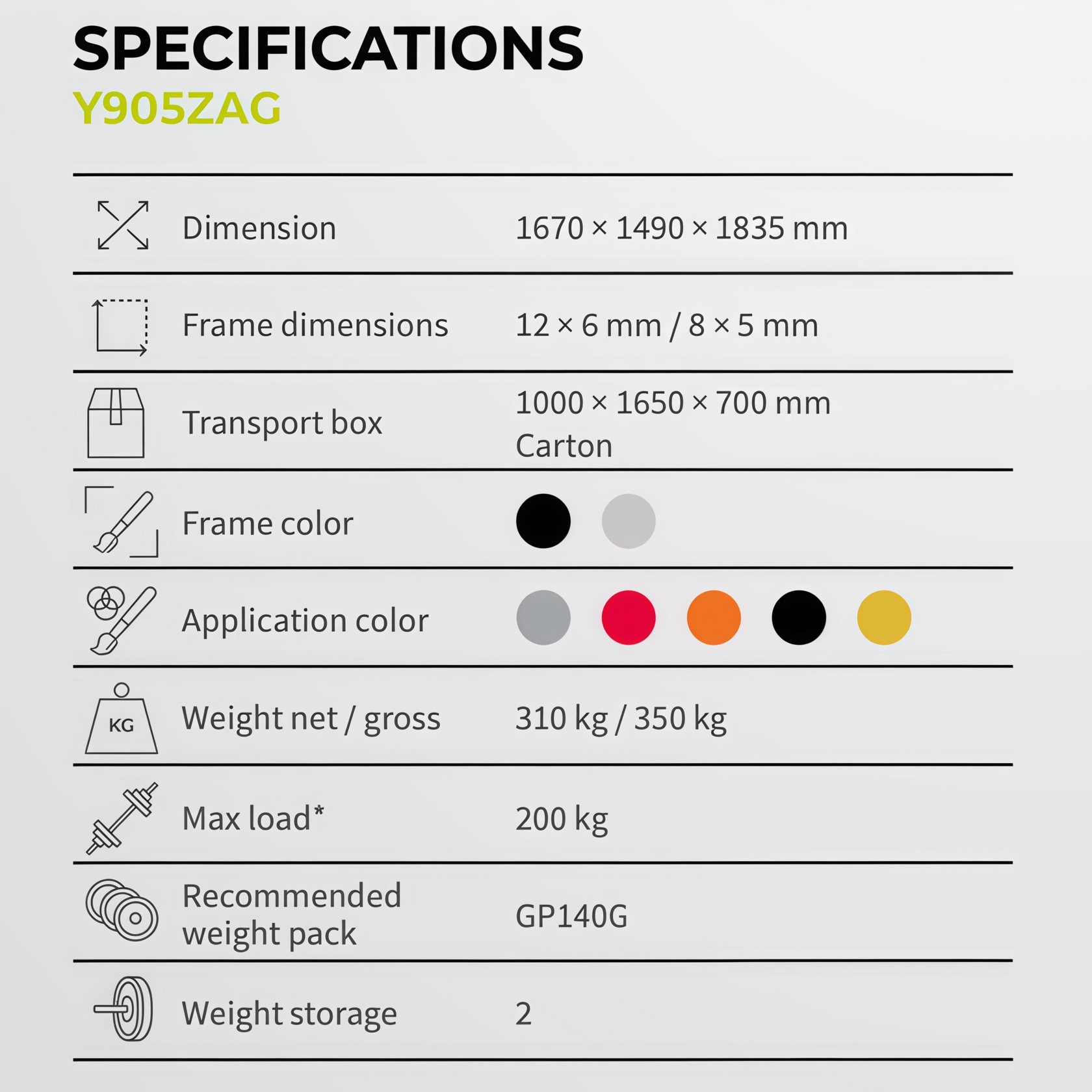 SPECIFICATIONS
Y905ZAG

Dimension
1670 × 1490 × 1835 mm

Frame dimensions
12 × 6 mm / 8 × 5 mm

Transport box
1000 × 1650 × 700 mm
Carton

Frame color

Application color

KG

Weight net / gross
310 kg / 350 kg

Max load*
200 kg

Recommended weight pack
GP140G

Weight storage
2